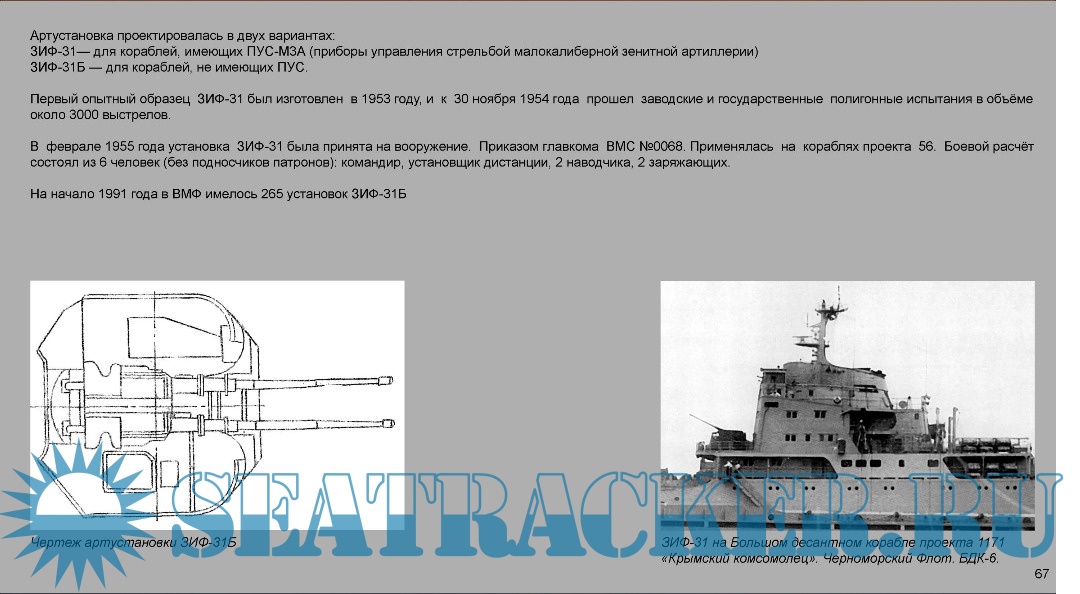 Артустановка проектировалась в двух вариантах:
ЗИФ-31— для кораблей, имеющих ПУС-МЗА (приборы управления стрельбой малокалиберной зенитной артиллерии)
ЗИФ-31Б — для кораблей, не имеющих ПУС.

Первый опытный образец ЗИФ-31 был изготовлен в 1953 году, и к 30 ноября 1954 года прошел заводские и государственные полигонные испытания в объёме около 3000 выстрелов.

В феврале 1955 года установка ЗИФ-31 была принята на вооружение. Приказом главкома ВМС №0068. Применялась на кораблях проекта 56. Боевой расчёт состоял из 6 человек (без подносчиков патронов): командир, установщик дистанции, 2 наводчика, 2 заряжающих.

На начало 1991 года в ВМФ имелось 265 установок ЗИФ-31Б

SEATRACKER.RU

Чертеж артустановки ЗИФ-31Б

ЗИФ-31 на Большом десантном корабле проекта 1171 «Крымский комсомолец». Черноморский Флот. БДК-6.

67